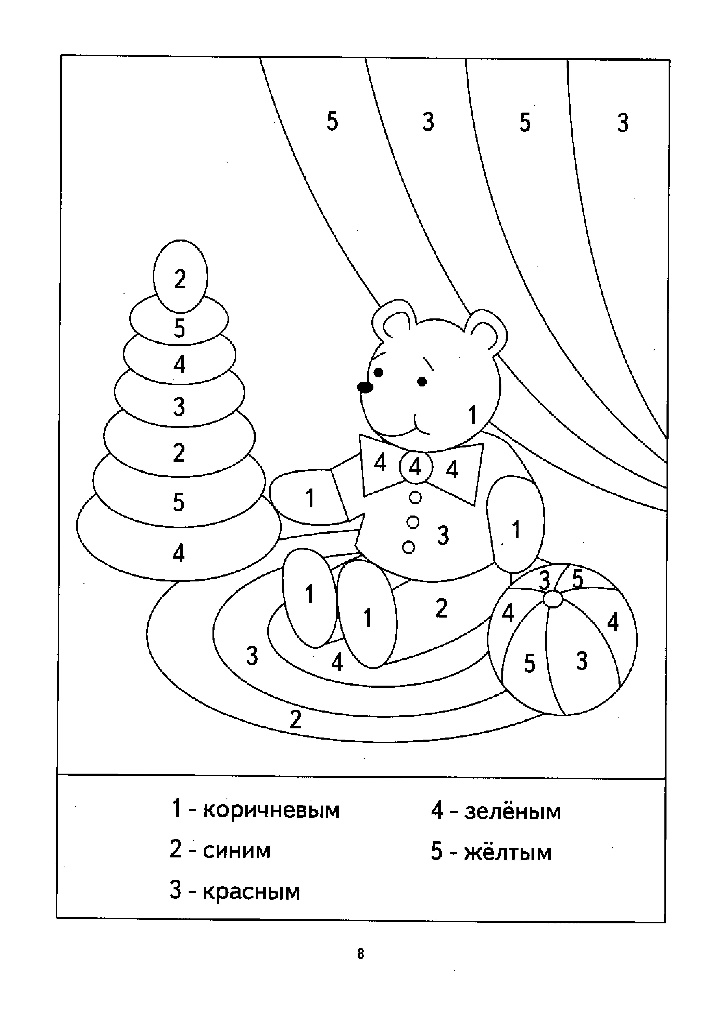 5 3 5 3

2
5
4
3
2
5
4

1
4 4 4
1
3
1
1
1
2
3
4
2

3 5
4 4
5 3

1 - коричневым
2 - синим
3 - красным

4 - зелёным
5 - жёлтым

8